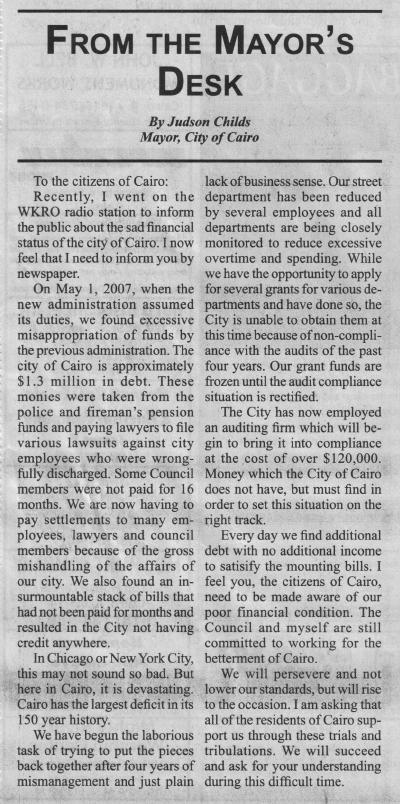 FROM THE MAYOR'S DESK

By Judson Childs
Mayor, City of Cairo

To the citizens of Cairo:

Recently, I went on the WKRO radio station to inform the public about the sad financial status of the city of Cairo. I now feel that I need to inform you by newspaper.

On May 1, 2007, when the new administration assumed its duties, we found excessive misappropriation of funds by the previous administration. The city of Cairo is approximately $1.3 million in debt. These monies were taken from the police and fireman's pension funds and paying lawyers to file various lawsuits against city employees who were wrongfully discharged. Some Council members were not paid for 16 months. We are now having to pay settlements to many employees, lawyers and council members because of the gross mishandling of the affairs of our city. We also found an insurmountable stack of bills that had not been paid for months and resulted in the City not having credit anywhere.

In Chicago or New York City, this may not sound so bad. But here in Cairo, it is devastating. Cairo has the largest deficit in its 150 year history.

We have begun the laborious task of trying to put the pieces back together after four years of mismanagement and just plain lack of business sense. Our street department has been reduced by several employees and all departments are being closely monitored to reduce excessive overtime and spending. While we have the opportunity to apply for several grants for various departments and have done so, the City is unable to obtain them at this time because of non-compliance with the audits of the past four years. Our grant funds are frozen until the audit compliance situation is rectified.

The City has now employed an auditing firm which will begin to bring it into compliance at the cost of over $120,000. Money which the City of Cairo does not have, but must find in order to set this situation on the right track.

Every day we find additional debt with no additional income to satisify the mounting bills. I feel you, the citizens of Cairo, need to be made aware of our poor financial condition. The Council and myself are still committed to working for the betterment of Cairo.

We will persevere and not lower our standards, but will rise to the occasion. I am asking that all of the residents of Cairo support us through these trials and tribulations. We will succeed and ask for your understanding during this difficult time.